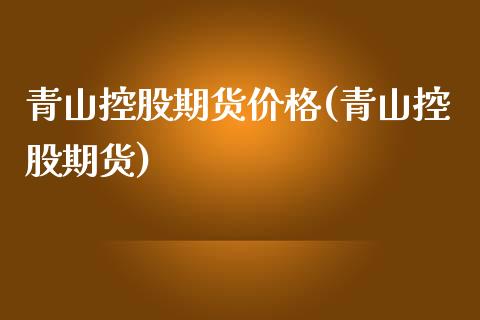 青山控股期货价格(青山控股期货)